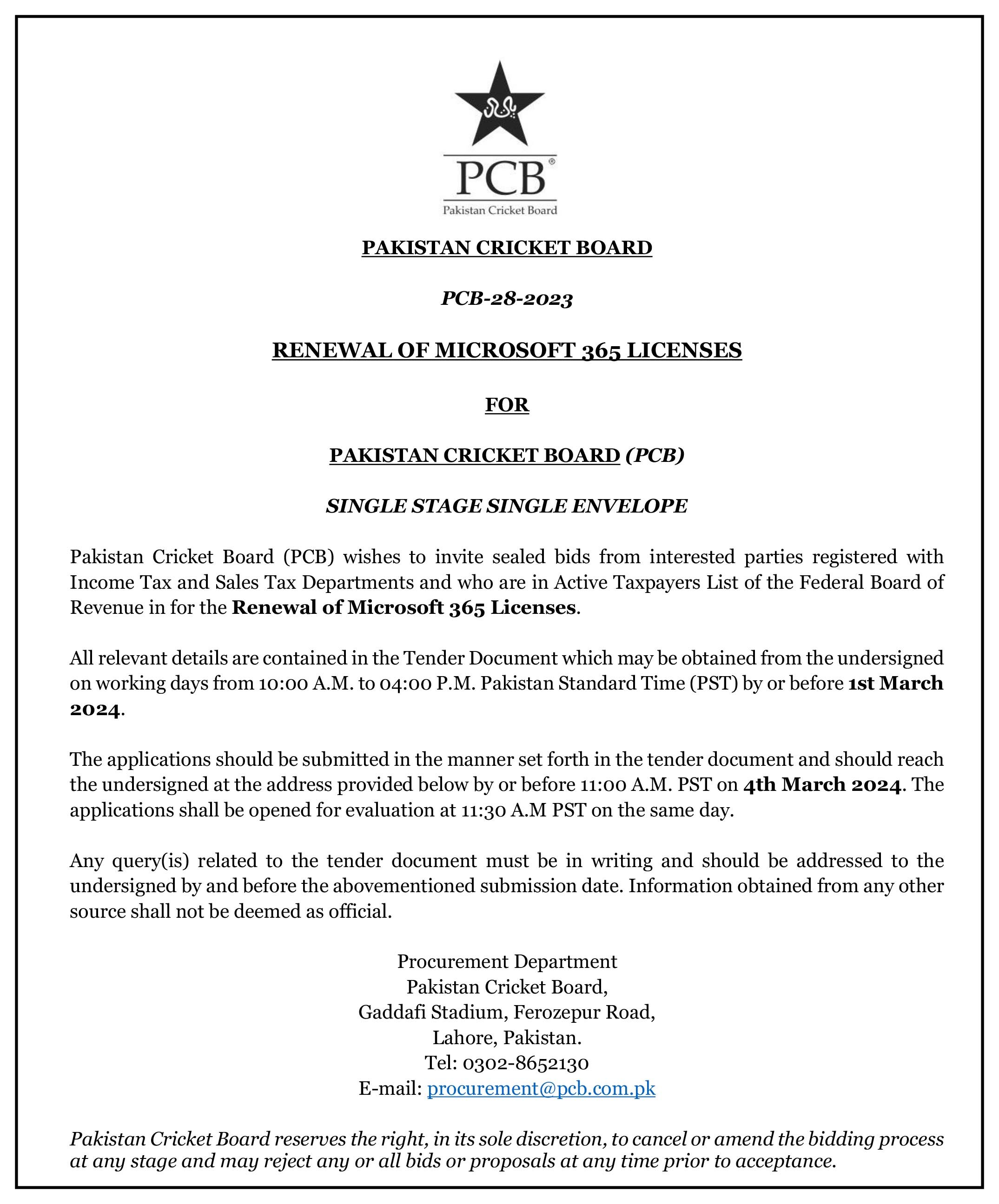 PCB®
Pakistan Cricket Board

PAKISTAN CRICKET BOARD

PCB-28-2023

RENEWAL OF MICROSOFT 365 LICENSES

FOR

PAKISTAN CRICKET BOARD (PCB)

SINGLE STAGE SINGLE ENVELOPE

Pakistan Cricket Board (PCB) wishes to invite sealed bids from interested parties registered with Income Tax and Sales Tax Departments and who are in Active Taxpayers List of the Federal Board of Revenue in for the Renewal of Microsoft 365 Licenses.

All relevant details are contained in the Tender Document which may be obtained from the undersigned on working days from 10:00 A.M. to 04:00 P.M. Pakistan Standard Time (PST) by or before 1st March 2024.

The applications should be submitted in the manner set forth in the tender document and should reach the undersigned at the address provided below by or before 11:00 A.M. PST on 4th March 2024. The applications shall be opened for evaluation at 11:30 A.M PST on the same day.

Any query(is) related to the tender document must be in writing and should be addressed to the undersigned by and before the abovementioned submission date. Information obtained from any other source shall not be deemed as official.

Procurement Department
Pakistan Cricket Board,
Gaddafi Stadium, Ferozepur Road,
Lahore, Pakistan.
Tel: 0302-8652130
E-mail: procurement@pcb.com.pk

Pakistan Cricket Board reserves the right, in its sole discretion, to cancel or amend the bidding process at any stage and may reject any or all bids or proposals at any time prior to acceptance.